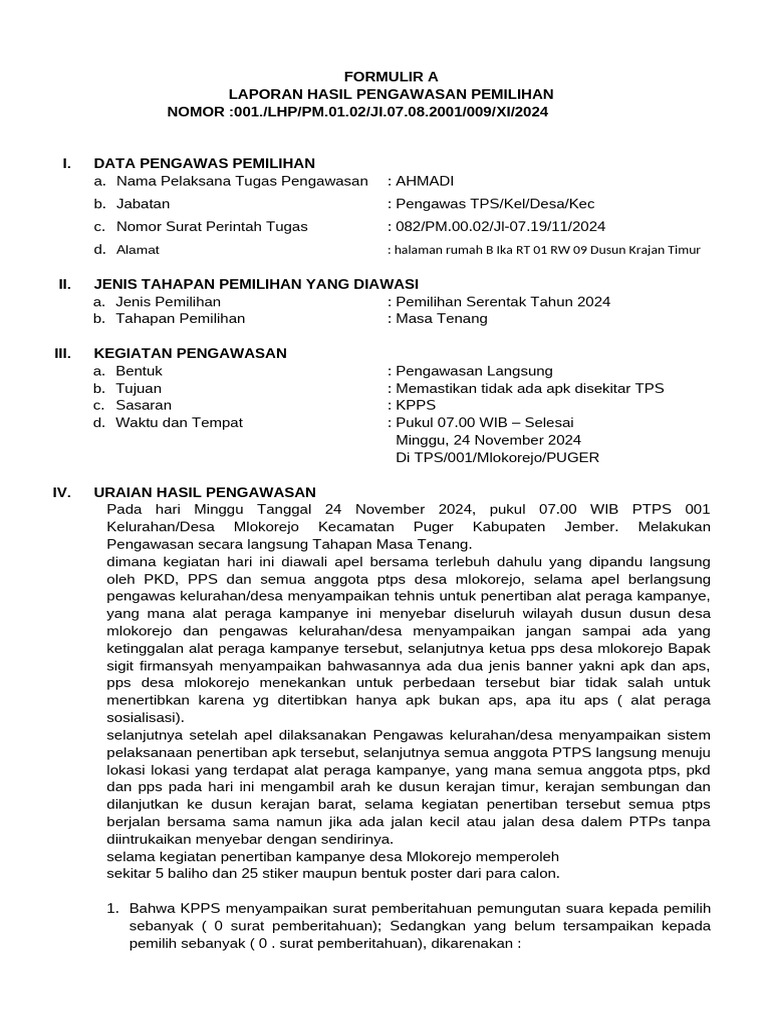 FORMULIR A
LAPORAN HASIL PENGAWASAN PEMILIHAN
NOMOR :001./LHP/PM.01.02/JI.07.08.2001/009/XI/2024

I. DATA PENGAWAS PEMILIHAN
a. Nama Pelaksana Tugas Pengawasan : AHMADI
b. Jabatan : Pengawas TPS/Kel/Desa/Kec
c. Nomor Surat Perintah Tugas : 082/PM.00.02/JI-07.19/11/2024
d. Alamat : halaman rumah B Ika RT 01 RW 09 Dusun Krajan Timur

II. JENIS TAHAPAN PEMILIHAN YANG DIAWASI
a. Jenis Pemilihan : Pemilihan Serentak Tahun 2024
b. Tahapan Pemilihan : Masa Tenang

III. KEGIATAN PENGAWASAN
a. Bentuk : Pengawasan Langsung
b. Tujuan : Memastikan tidak ada apk disekitar TPS
c. Sasaran : KPPS
d. Waktu dan Tempat : Pukul 07.00 WIB – Selesai
Minggu, 24 November 2024
Di TPS/001/Mlokorejo/PUGER

IV. URAIAN HASIL PENGAWASAN
Pada hari Minggu Tanggal 24 November 2024, pukul 07.00 WIB PTPS 001 Kelurahan/Desa Mlokorejo Kecamatan Puger Kabupaten Jember. Melakukan Pengawasan secara langsung Tahapan Masa Tenang.
dimana kegiatan hari ini diawali apel bersama terlebuh dahulu yang dipandu langsung oleh PKD, PPS dan semua anggota ptps desa mlokorejo, selama apel berlangsung pengawas kelurahan/desa menyampaikan tehnis untuk penertiban alat peraga kampanye, yang mana alat peraga kampanye ini menyebar diseluruh wilayah dusun dusun desa mlokorejo dan pengawas kelurahan/desa menyampaikan jangan sampai ada yang ketinggalan alat peraga kampanye tersebut, selanjutnya ketua pps desa mlokorejo Bapak sigit firmansyah menyampaikan bahwasannya ada dua jenis banner yakni apk dan aps, pps desa mlokorejo menekankan untuk perbedaan tersebut biar tidak salah untuk menertibkan karena yg ditertibkan hanya apk bukan aps, apa itu aps ( alat peraga sosialisasi).
selanjutnya setelah apel dilaksanakan Pengawas kelurahan/desa menyampaikan sistem pelaksanaan penertiban apk tersebut, selanjutnya semua anggota PTPS langsung menuju lokasi lokasi yang terdapat alat peraga kampanye, yang mana semua anggota ptps, pkd dan pps pada hari ini mengambil arah ke dusun kerajan timur, kerajan sembungan dan dilanjutkan ke dusun kerajan barat, selama kegiatan penertiban tersebut semua ptps berjalan bersama sama namun jika ada jalan kecil atau jalan desa dalem PTPs tanpa diintrukaikan menyebar dengan sendirinya.
selama kegiatan penertiban kampanye desa Mlokorejo memperoleh sekitar 5 baliho dan 25 stiker maupun bentuk poster dari para calon.

1. Bahwa KPPS menyampaikan surat pemberitahuan pemungutan suara kepada pemilih sebanyak ( 0 surat pemberitahuan); Sedangkan yang belum tersampaikan kepada pemilih sebanyak ( 0 . surat pemberitahuan), dikarenakan :